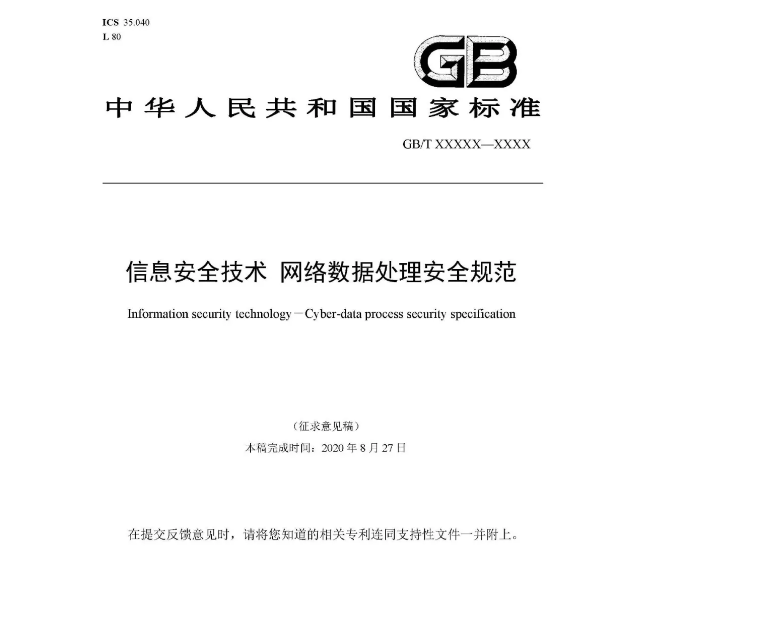 ICS 35.040
L 80

GB

中华人民共和国国家标准

GB/T XXXXX—XXXX

信息安全技术 网络数据处理安全规范

Information security technology—Cyber-data process security specification

（征求意见稿）

本稿完成时间：2020 年 8 月 27 日

在提交反馈意见时，请将您知道的相关专利连同支持性文件一并附上。